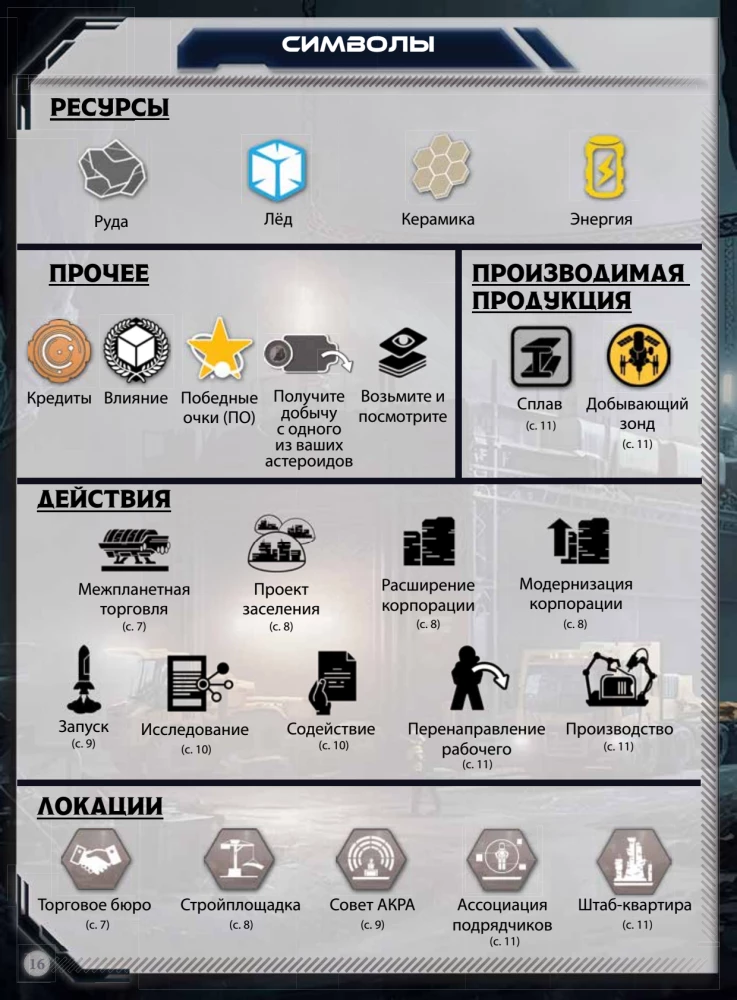 СИМВОЛЫ

РЕСУРСЫ

Руда

Лёд

Керамика

Энергия

ПРОЧЕЕ

Кредиты

Влияние

Победные очки (ПО)

Получите добычу с одного из ваших астероидов

Возьмите и посмотрите

ПРОИЗВОДИМАЯ ПРОДУКЦИЯ

Сплав
(с. 11)

Добывающий зонд
(с. 11)

ДЕЙСТВИЯ

Межпланетная торговля
(с. 7)

Проект заселения
(с. 8)

Расширение корпорации
(с. 8)

Модернизация корпорации
(с. 8)

Запуск
(с. 9)

Исследование
(с. 10)

Содействие
(с. 10)

Перенаправление рабочего
(с. 11)

Производство
(с. 11)

ЛОКАЦИИ

Торговое бюро
(с. 7)

Стройплощадка
(с. 8)

Совет АКРА
(с. 9)

Ассоциация подрядчиков
(с. 11)

Штаб-квартира
(с. 11)

16